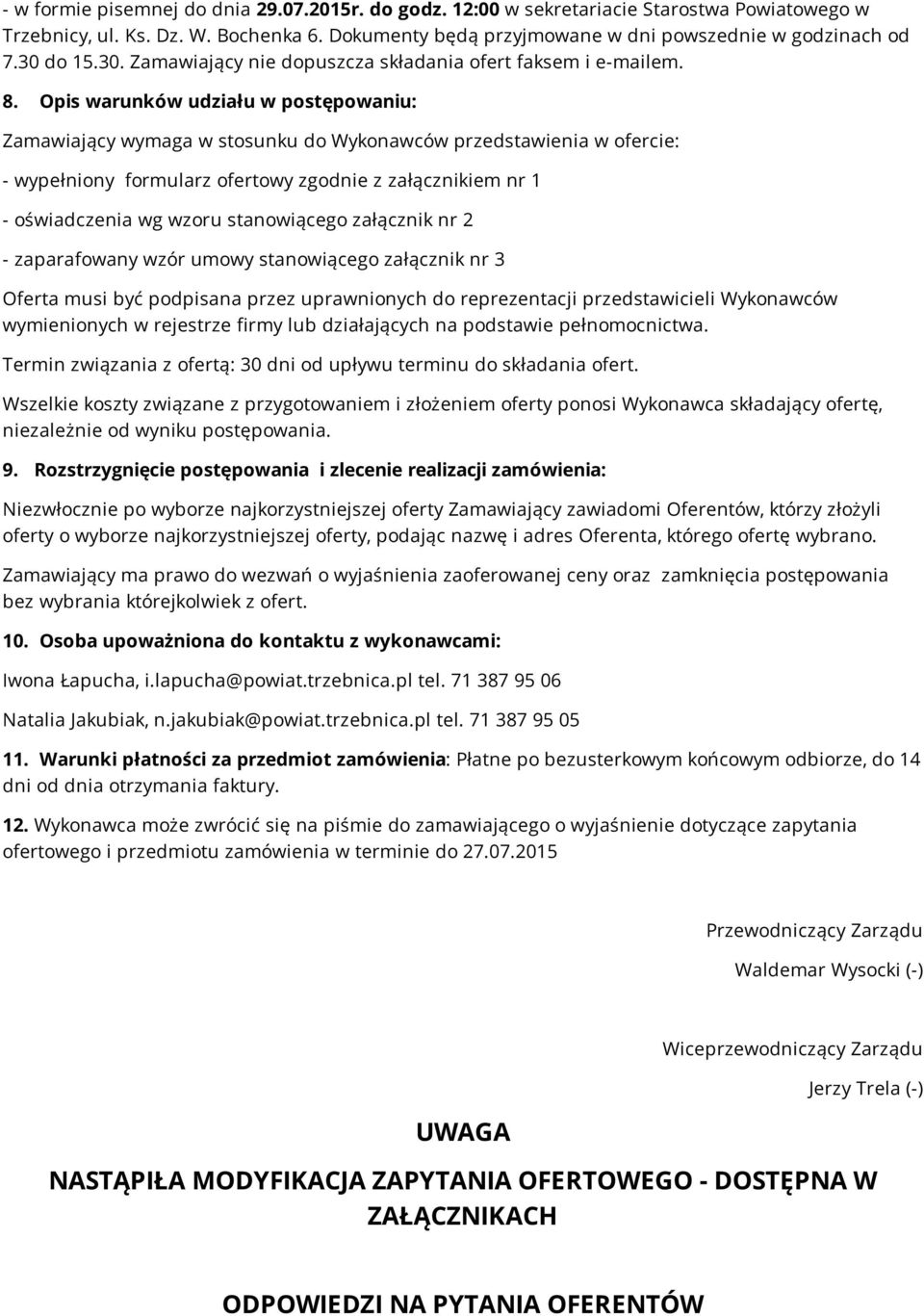 - w formie pisemnej do dnia 29.07.2015r. do godz. 12:00 w sekretariacie Starostwa Powiatowego w Trzebnicy, ul. Ks. Dz. W. Bochenka 6. Dokumenty będą przyjmowane w dni powszednie w godzinach od 7.30 do 15.30. Zamawiający nie dopuszcza składania ofert faksem i e-mailem.

8. Opis warunków udziału w postępowaniu:

Zamawiający wymaga w stosunku do Wykonawców przedstawienia w ofercie:

- wypełniony formularz ofertowy zgodnie z załącznikiem nr 1

- oświadczenia wg wzoru stanowiącego załącznik nr 2

- zaparafowany wzór umowy stanowiącego załącznik nr 3

Oferta musi być podpisana przez uprawnionych do reprezentacji przedstawicieli Wykonawców wymienionych w rejestrze firmy lub działających na podstawie pełnomocnictwa.

Termin związania z ofertą: 30 dni od upływu terminu do składania ofert.

Wszelkie koszty związane z przygotowaniem i złożeniem oferty ponosi Wykonawca składający ofertę, niezależnie od wyniku postępowania.

9. Rozstrzygnięcie postępowania i zlecenie realizacji zamówienia:

Niezwłocznie po wyborze najkorzystniejszej oferty Zamawiający zawiadomi Oferentów, którzy złożyli oferty o wyborze najkorzystniejszej oferty, podając nazwę i adres Oferenta, którego ofertę wybrano.

Zamawiający ma prawo do wezwań o wyjaśnienia zaoferowanej ceny oraz zamknięcia postępowania bez wybrania którejkolwiek z ofert.

10. Osoba upoważniona do kontaktu z wykonawcami:

Iwona Łapucha, i.lapucha@powiat.trzebnica.pl tel. 71 387 95 06

Natalia Jakubiak, n.jakubiak@powiat.trzebnica.pl tel. 71 387 95 05

11. Warunki płatności za przedmiot zamówienia: Płatne po bezusterkowym końcowym odbiorze, do 14 dni od dnia otrzymania faktury.

12. Wykonawca może zwrócić się na piśmie do zamawiającego o wyjaśnienie dotyczące zapytania ofertowego i przedmiotu zamówienia w terminie do 27.07.2015

Przewodniczący Zarządu

Waldemar Wysocki (-)

Wiceprzewodniczący Zarządu

Jerzy Trela (-)

UWAGA

NASTĄPIŁA MODYFIKACJA ZAPYTANIA OFERTOWEGO - DOSTĘPNA W ZAŁĄCZNIKACH

ODPOWIEDZI NA PYTANIA OFERENTÓW